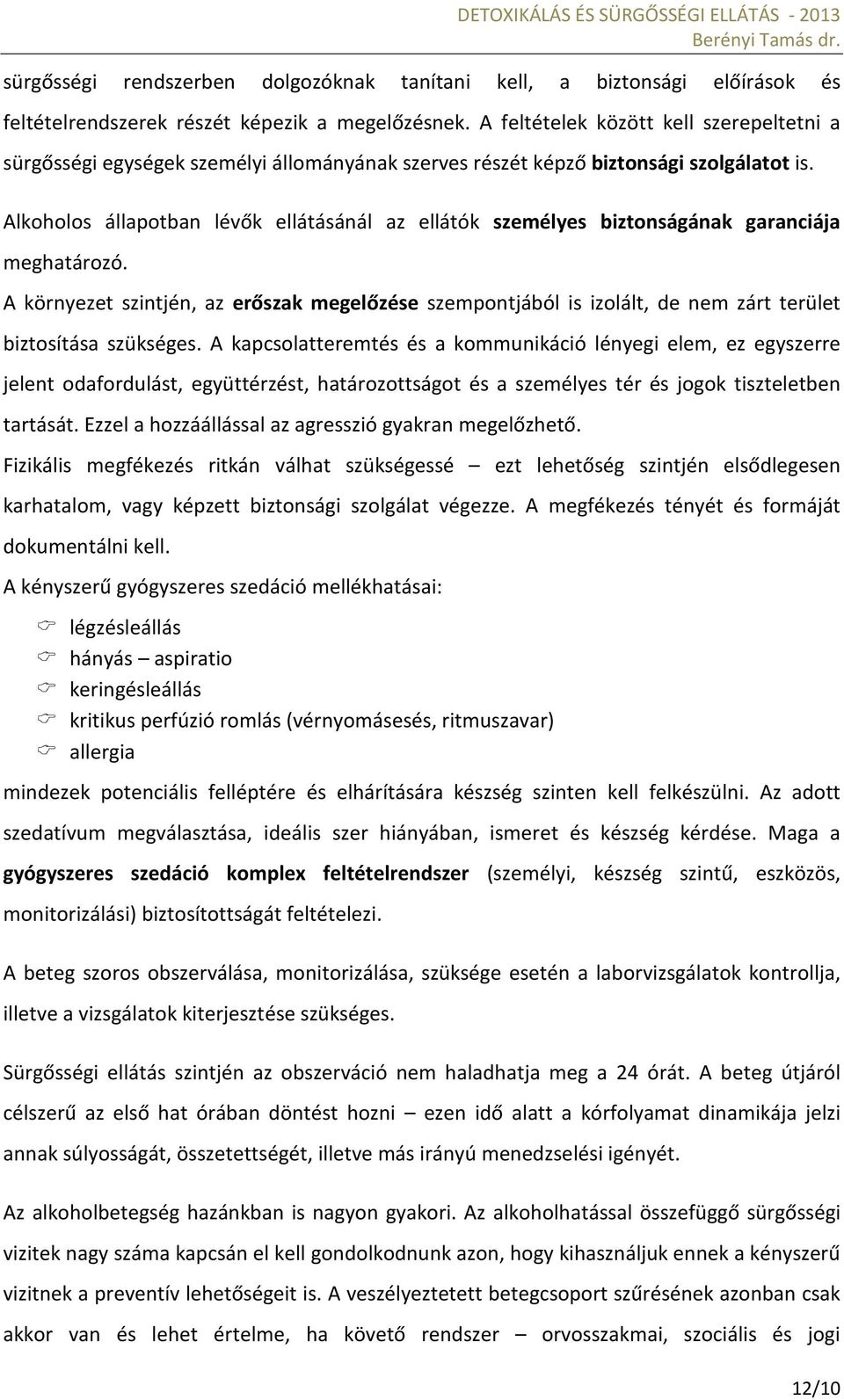 DETOXIKÁLÁS ÉS SÜRGŐSSÉGI ELLÁTÁS - 2013
Berényi Tamás dr.

sürgősségi rendszerben dolgozóknak tanítani kell, a biztonsági előírások és feltételrendszerek részét képezik a megelőzésnek. A feltételek között kell szerepeltetni a sürgősségi egységek személyi állományának szerves részét képző biztonsági szolgálatot is.

Alkoholos állapotban lévők ellátásánál az ellátók személyes biztonságának garanciája meghatározó.

A környezet szintjén, az erőszak megelőzése szempontjából is izolált, de nem zárt terület biztosítása szükséges. A kapcsolatteremtés és a kommunikáció lényegi elem, ez egyszerre jelent odafordulást, együttérzést, határozottságot és a személyes tér és jogok tiszteletben tartását. Ezzel a hozzáállással az agresszió gyakran megelőzhető.

Fizikális megfékezés ritkán válhat szükségessé – ezt lehetőség szintjén elsődlegesen karhatalom, vagy képzett biztonsági szolgálat végezze. A megfékezés tényét és formáját dokumentálni kell.

A kényszerű gyógyszeres szedáció mellékhatásai:

légzésleállás
hányás – aspiratio
keringésleállás
kritikus perfúzió romlás (vérnyomásesés, ritmuszavar)
allergia

mindezek potenciális felléptére és elhárítására készség szinten kell felkészülni. Az adott szedatívum megválasztása, ideális szer hiányában, ismeret és készség kérdése. Maga a gyógyszeres szedáció komplex feltételrendszer (személyi, készség szintű, eszközös, monitorizálási) biztosítottságát feltételezi.

A beteg szoros obszerválása, monitorizálása, szüksége esetén a laborvizsgálatok kontrollja, illetve a vizsgálatok kiterjesztése szükséges.

Sürgősségi ellátás szintjén az obszerváció nem haladhatja meg a 24 órát. A beteg útjáról célszerű az első hat órában döntést hozni – ezen idő alatt a kórfolyamat dinamikája jelzi annak súlyosságát, összetettségét, illetve más irányú menedzselési igényét.

Az alkoholbetegség hazánkban is nagyon gyakori. Az alkoholhatással összefüggő sürgősségi vizitek nagy száma kapcsán el kell gondolkodnunk azon, hogy kihasználjuk ennek a kényszerű vizitnek a preventív lehetőségeit is. A veszélyeztetett betegcsoport szűrésének azonban csak akkor van és lehet értelme, ha követő rendszer – orvosszakmai, szociális és jogi

12/10